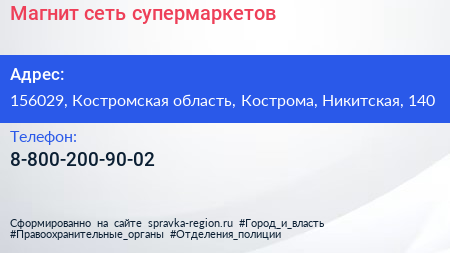 Магнит сеть супермаркетов

Адрес:

156029, Костромская область, Кострома, Никитская, 140

Телефон:

8-800-200-90-02

Сформированно на сайте spravka-region.ru #Город_и_власть #Правоохранительные_органы #Отделения_полиции